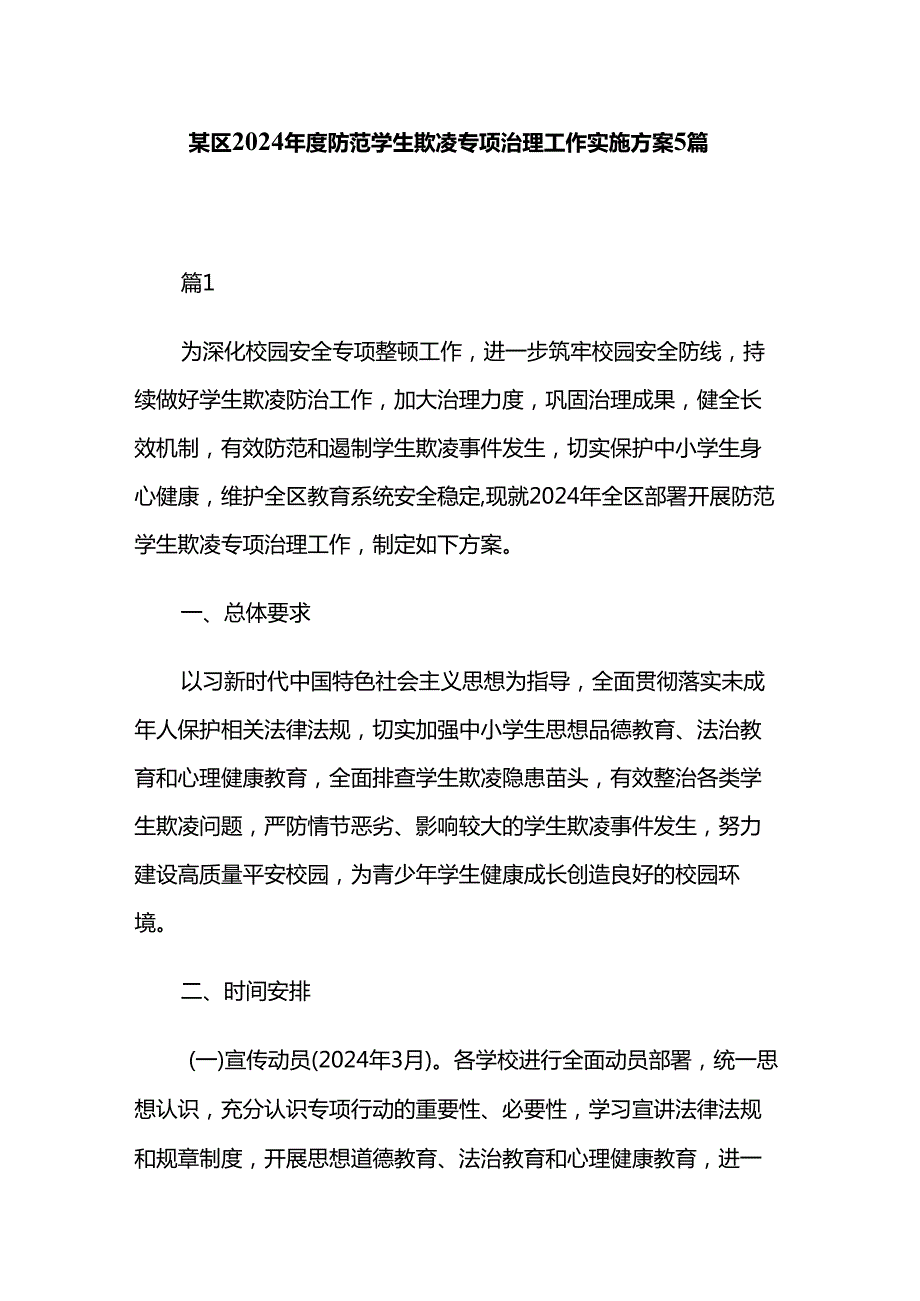 某区2024年度防范学生欺凌专项治理工作实施方案5篇

篇1

为深化校园安全专项整顿工作，进一步筑牢校园安全防线，持续做好学生欺凌防治工作，加大治理力度，巩固治理成果，健全长效机制，有效防范和遏制学生欺凌事件发生，切实保护中小学生身心健康，维护全区教育系统安全稳定,现就2024年全区部署开展防范学生欺凌专项治理工作，制定如下方案。

一、总体要求

以习新时代中国特色社会主义思想为指导，全面贯彻落实未成年人保护相关法律法规，切实加强中小学生思想品德教育、法治教育和心理健康教育，全面排查学生欺凌隐患苗头，有效整治各类学生欺凌问题，严防情节恶劣、影响较大的学生欺凌事件发生，努力建设高质量平安校园，为青少年学生健康成长创造良好的校园环境。

二、时间安排

(一)宣传动员(2024年3月)。各学校进行全面动员部署，统一思想认识，充分认识专项行动的重要性、必要性，学习宣讲法律法规和规章制度，开展思想道德教育、法治教育和心理健康教育，进一